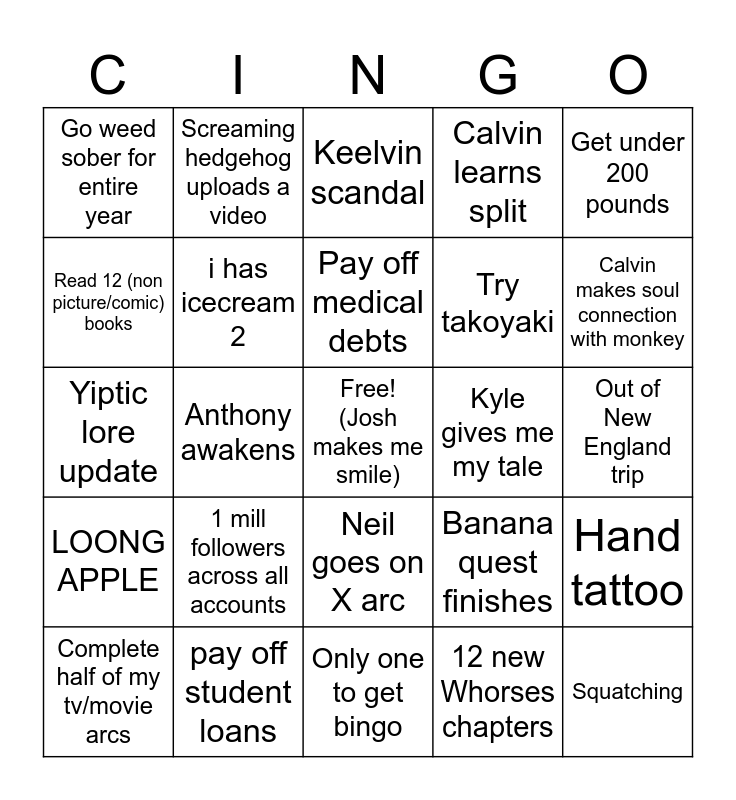 | C | I | N | G | O |
|---|---|---|---|---|
| Go weed sober for entire year | Screaming hedgehog uploads a video | Keelvin scandal | Calvin learns split | Get under 200 pounds |
| Read 12 (non picture/comic) books | i has icecream 2 | Pay off medical debts | Try takoyaki | Calvin makes soul connection with monkey |
| Yiptic lore update | Anthony awakens | Free! (Josh makes me smile) | Kyle gives me my tale | Out of New England trip |
| LOONG APPLE | 1 mill followers across all accounts | Neil goes on X arc | Banana quest finishes | Hand tattoo |
| Complete half of my tv/movie arcs | pay off student loans | Only one to get bingo | 12 new Whorses chapters | Squatching |